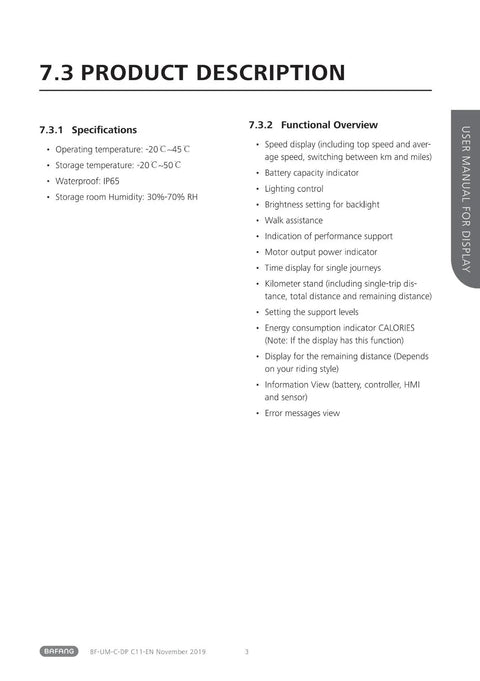 7.3 PRODUCT DESCRIPTION

7.3.1 Specifications

• Operating temperature: -20℃~45℃
• Storage temperature: -20℃~50℃
• Waterproof: IP65
• Storage room Humidity: 30%-70% RH

7.3.2 Functional Overview

• Speed display (including top speed and average speed, switching between km and miles)
• Battery capacity indicator
• Lighting control
• Brightness setting for backlight
• Walk assistance
• Indication of performance support
• Motor output power indicator
• Time display for single journeys
• Kilometer stand (including single-trip distance, total distance and remaining distance)
• Setting the support levels
• Energy consumption indicator CALORIES (Note: If the display has this function)
• Display for the remaining distance (Depends on your riding style)
• Information View (battery, controller, HMI and sensor)
• Error messages view

USER MANUAL FOR DISPLAY

BAFANG BF-UM-C-DP C11-EN November 2019 3